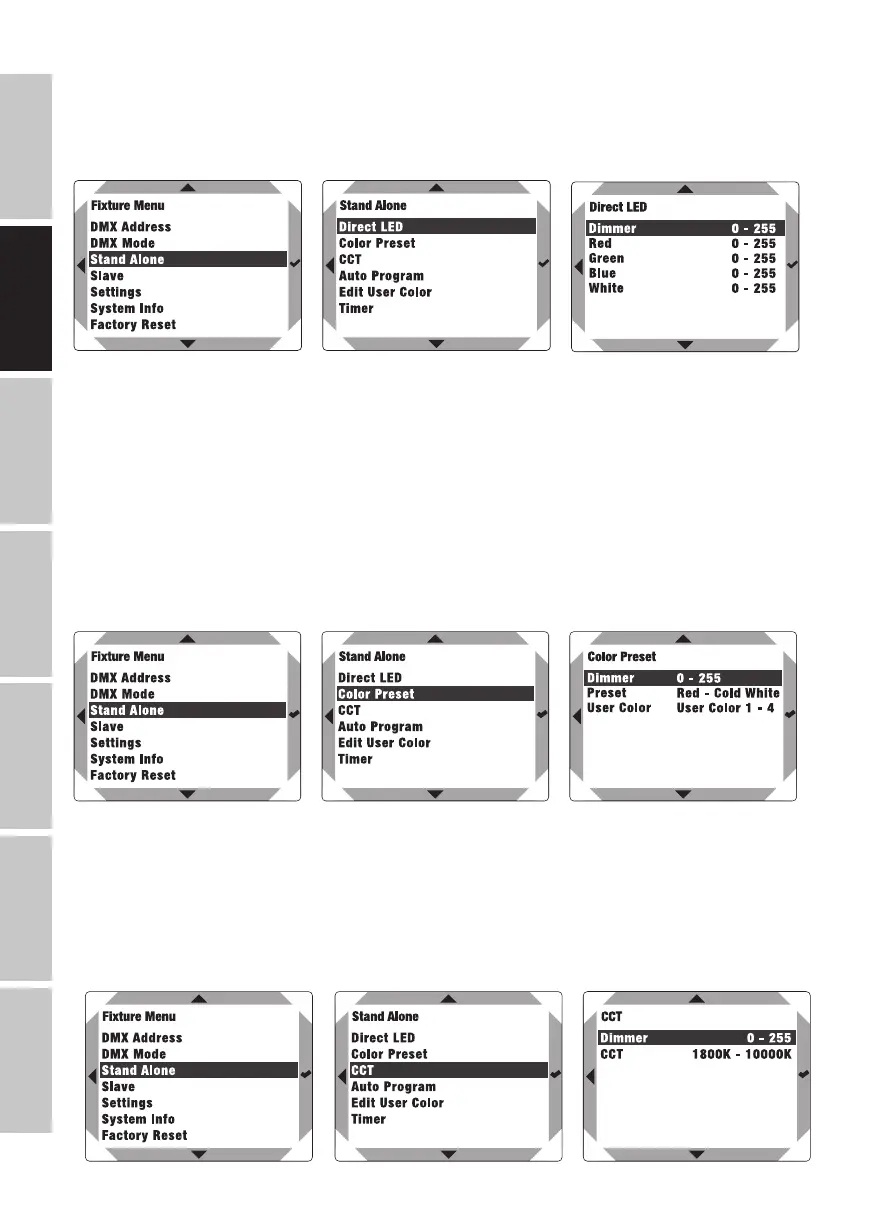 Fixture Menu
DMX Address
DMX Mode
Stand Alone
Slave
Settings
System Info
Factory Reset

Stand Alone
Direct LED
Color Preset
CCT
Auto Program
Edit User Color
Timer

Direct LED
Dimmer 0 - 255
Red 0 - 255
Green 0 - 255
Blue 0 - 255
White 0 - 255

Fixture Menu
DMX Address
DMX Mode
Stand Alone
Slave
Settings
System Info
Factory Reset

Stand Alone
Direct LED
Color Preset
CCT
Auto Program
Edit User Color
Timer

Color Preset
Dimmer 0 - 255
Preset Red - Cold White
User Color User Color 1 - 4

Fixture Menu
DMX Address
DMX Mode
Stand Alone
Slave
Settings
System Info
Factory Reset

Stand Alone
Direct LED
Color Preset
CCT
Auto Program
Edit User Color
Timer

CCT
Dimmer 0 - 255
CCT 1800K - 10000K